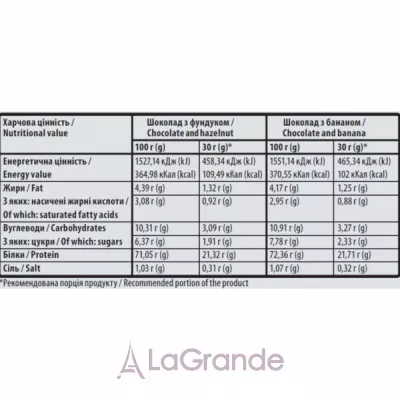 | Харчова цінність / Nutritional value | Шоколад з фундуком / Chocolate and hazelnut | | Шоколад з бананом / Chocolate and banana | |
|---|---|---|---|---|
| | 100 г (g) | 30 г (g)* | 100 г (g) | 30 г (g)* |
| Енергетична цінність / Energy value | 1527,14 кДж (kJ) 364,98 кКал (kcal) | 458,34 кДж (kJ) 109,49 кКал (kcal) | 1551,14 кДж (kJ) 370,55 кКал (kcal) | 465,34 кДж (kJ) 102 кКал (kcal) |
| Жири / Fat | 4,39 г (g) | 1,32 г (g) | 4,17 г (g) | 1,25 г (g) |
| З яких: насичені жирні кислоти / Of which: saturated fatty acids | 3,08 г (g) | 0,92 г (g) | 2,95 г (g) | 0,88 г (g) |
| Вуглеводи / Carbohydrates | 10,31 г (g) | 3,09 г (g) | 10,91 г (g) | 3,27 г (g) |
| З яких: цукри / Of which: sugars | 6,37 г (g) | 1,91 г (g) | 7,78 г (g) | 2,33 г (g) |
| Білки / Protein | 71,05 г (g) | 21,32 г (g) | 72,36 г (g) | 21,71 г (g) |
| Сіль / Salt | 1,03 г (g) | 0,31 г (g) | 1,07 г (g) | 0,32 г (g) |

*Рекомендована порція продукту / Recommended portion of the product

LaGrande